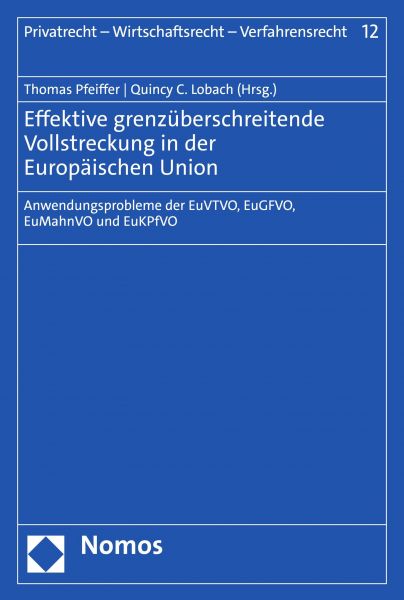 Privatrecht – Wirtschaftsrecht – Verfahrensrecht 12

Thomas Pfeiffer | Quincy C. Lobach (Hrsg.)

Effektive grenzüberschreitende Vollstreckung in der Europäischen Union

Anwendungsprobleme der EuVTVO, EuGFVO, EuMahnVO und EuKPfVO

Nomos